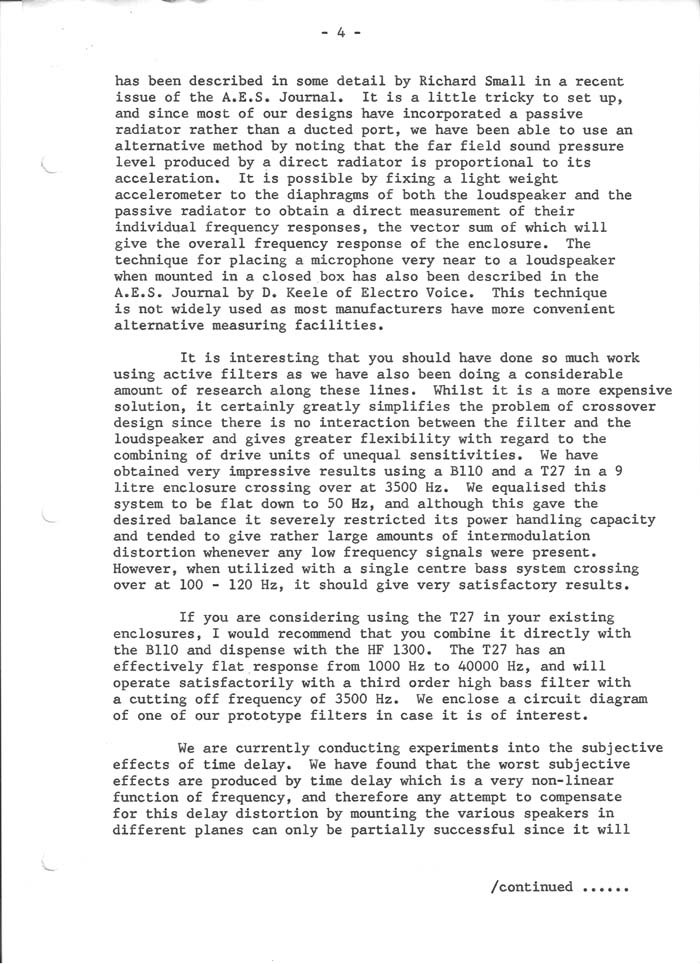 - 4 -

has been described in some detail by Richard Small in a recent issue of the A.E.S. Journal. It is a little tricky to set up, and since most of our designs have incorporated a passive radiator rather than a ducted port, we have been able to use an alternative method by noting that the far field sound pressure level produced by a direct radiator is proportional to its acceleration. It is possible by fixing a light weight accelerometer to the diaphragms of both the loudspeaker and the passive radiator to obtain a direct measurement of their individual frequency responses, the vector sum of which will give the overall frequency response of the enclosure. The technique for placing a microphone very near to a loudspeaker when mounted in a closed box has also been described in the A.E.S. Journal by D. Keele of Electro Voice. This technique is not widely used as most manufacturers have more convenient alternative measuring facilities.

It is interesting that you should have done so much work using active filters as we have also been doing a considerable amount of research along these lines. Whilst it is a more expensive solution, it certainly greatly simplifies the problem of crossover design since there is no interaction between the filter and the loudspeaker and gives greater flexibility with regard to the combining of drive units of unequal sensitivities. We have obtained very impressive results using a B110 and a T27 in a 9 litre enclosure crossing over at 3500 Hz. We equalised this system to be flat down to 50 Hz, and although this gave the desired balance it severely restricted its power handling capacity and tended to give rather large amounts of intermodulation distortion whenever any low frequency signals were present. However, when utilized with a single centre bass system crossing over at 100 - 120 Hz, it should give very satisfactory results.

If you are considering using the T27 in your existing enclosures, I would recommend that you combine it directly with the B110 and dispense with the HF 1300. The T27 has an effectively flat response from 1000 Hz to 40000 Hz, and will operate satisfactorily with a third order high bass filter with a cutting off frequency of 3500 Hz. We enclose a circuit diagram of one of our prototype filters in case it is of interest.

We are currently conducting experiments into the subjective effects of time delay. We have found that the worst subjective effects are produced by time delay which is a very non-linear function of frequency, and therefore any attempt to compensate for this delay distortion by mounting the various speakers in different planes can only be partially successful since it will

/continued ......